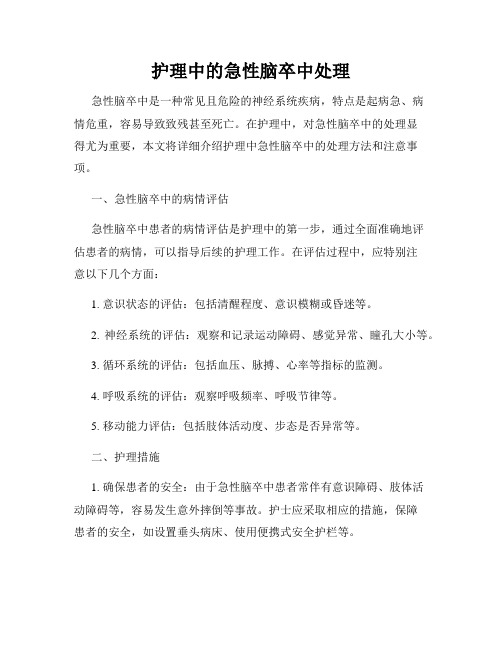 护理中的急性脑卒中处理

急性脑卒中是一种常见且危险的神经系统疾病，特点是起病急、病情危重，容易导致致残甚至死亡。在护理中，对急性脑卒中的处理显得尤为重要，本文将详细介绍护理中急性脑卒中的处理方法和注意事项。

一、急性脑卒中的病情评估

急性脑卒中患者的病情评估是护理中的第一步，通过全面准确地评估患者的病情，可以指导后续的护理工作。在评估过程中，应特别注意以下几个方面：

1. 意识状态的评估：包括清醒程度、意识模糊或昏迷等。

2. 神经系统的评估：观察和记录运动障碍、感觉异常、瞳孔大小等。

3. 循环系统的评估：包括血压、脉搏、心率等指标的监测。

4. 呼吸系统的评估：观察呼吸频率、呼吸节律等。

5. 移动能力评估：包括肢体活动度、步态是否异常等。

二、护理措施

1. 确保患者的安全：由于急性脑卒中患者常伴有意识障碍、肢体活动障碍等，容易发生意外摔倒等事故。护士应采取相应的措施，保障患者的安全，如设置垂头病床、使用便携式安全护栏等。